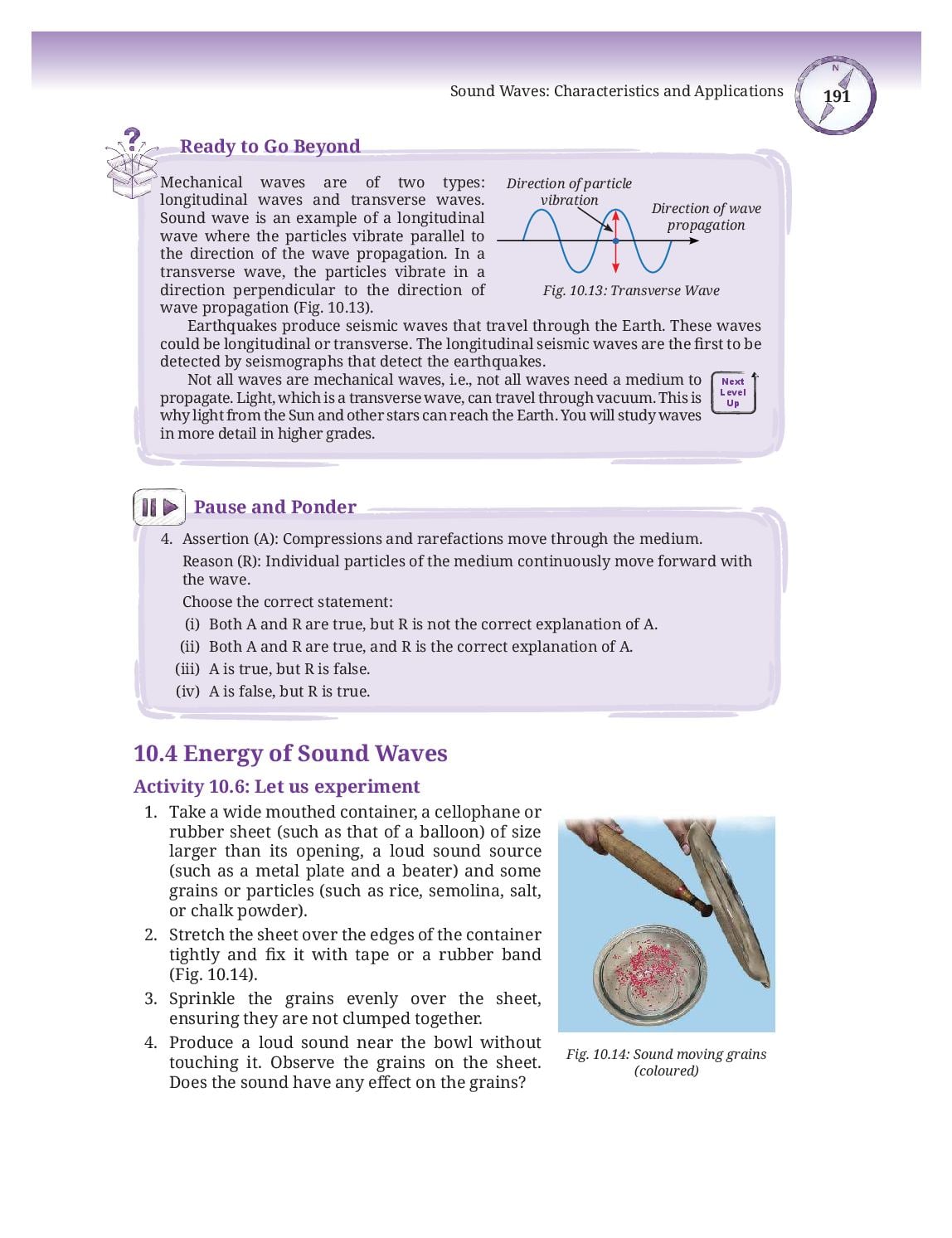 Sound Waves: Characteristics and Applications

N

191

Ready to Go Beyond

Mechanical waves are of two types: longitudinal waves and transverse waves. Sound wave is an example of a longitudinal wave where the particles vibrate parallel to the direction of the wave propagation. In a transverse wave, the particles vibrate in a direction perpendicular to the direction of wave propagation (Fig. 10.13).

Direction of particle vibration

Direction of wave propagation

Fig. 10.13: Transverse Wave

Earthquakes produce seismic waves that travel through the Earth. These waves could be longitudinal or transverse. The longitudinal seismic waves are the first to be detected by seismographs that detect the earthquakes.

Not all waves are mechanical waves, i.e., not all waves need a medium to propagate. Light, which is a transverse wave, can travel through vacuum. This is why light from the Sun and other stars can reach the Earth. You will study waves in more detail in higher grades.

Next Level Up

Pause and Ponder

4. Assertion (A): Compressions and rarefactions move through the medium.

Reason (R): Individual particles of the medium continuously move forward with the wave.

Choose the correct statement:

(i) Both A and R are true, but R is not the correct explanation of A.

(ii) Both A and R are true, and R is the correct explanation of A.

(iii) A is true, but R is false.

(iv) A is false, but R is true.

10.4 Energy of Sound Waves

Activity 10.6: Let us experiment

1. Take a wide mouthed container, a cellophane or rubber sheet (such as that of a balloon) of size larger than its opening, a loud sound source (such as a metal plate and a beater) and some grains or particles (such as rice, semolina, salt, or chalk powder).

2. Stretch the sheet over the edges of the container tightly and fix it with tape or a rubber band (Fig. 10.14).

3. Sprinkle the grains evenly over the sheet, ensuring they are not clumped together.

4. Produce a loud sound near the bowl without touching it. Observe the grains on the sheet. Does the sound have any effect on the grains?

Fig. 10.14: Sound moving grains (coloured)